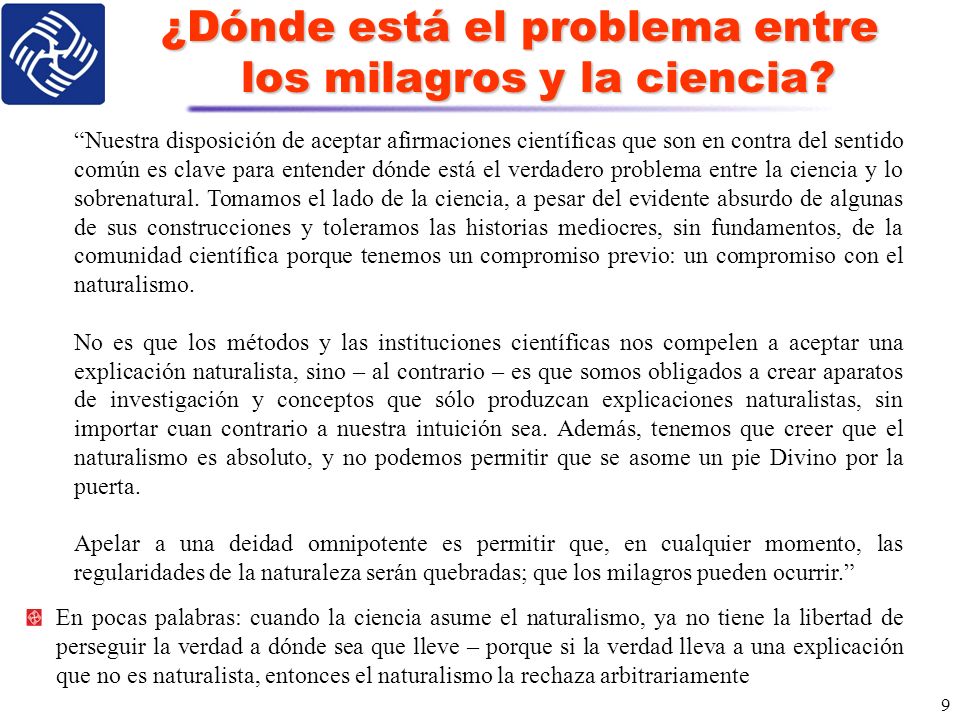 ¿Dónde está el problema entre los milagros y la ciencia?

“Nuestra disposición de aceptar afirmaciones científicas que son en contra del sentido común es clave para entender dónde está el verdadero problema entre la ciencia y lo sobrenatural. Tomamos el lado de la ciencia, a pesar del evidente absurdo de algunas de sus construcciones y toleramos las historias mediocres, sin fundamentos, de la comunidad científica porque tenemos un compromiso previo: un compromiso con el naturalismo.

No es que los métodos y las instituciones científicas nos compelen a aceptar una explicación naturalista, sino – al contrario – es que somos obligados a crear aparatos de investigación y conceptos que sólo produzcan explicaciones naturalistas, sin importar cuan contrario a nuestra intuición sea. Además, tenemos que creer que el naturalismo es absoluto, y no podemos permitir que se asome un pie Divino por la puerta.

Apelar a una deidad omnipotente es permitir que, en cualquier momento, las regularidades de la naturaleza serán quebradas; que los milagros pueden ocurrir.”

En pocas palabras: cuando la ciencia asume el naturalismo, ya no tiene la libertad de perseguir la verdad a dónde sea que lleve – porque si la verdad lleva a una explicación que no es naturalista, entonces el naturalismo la rechaza arbitrariamente

9